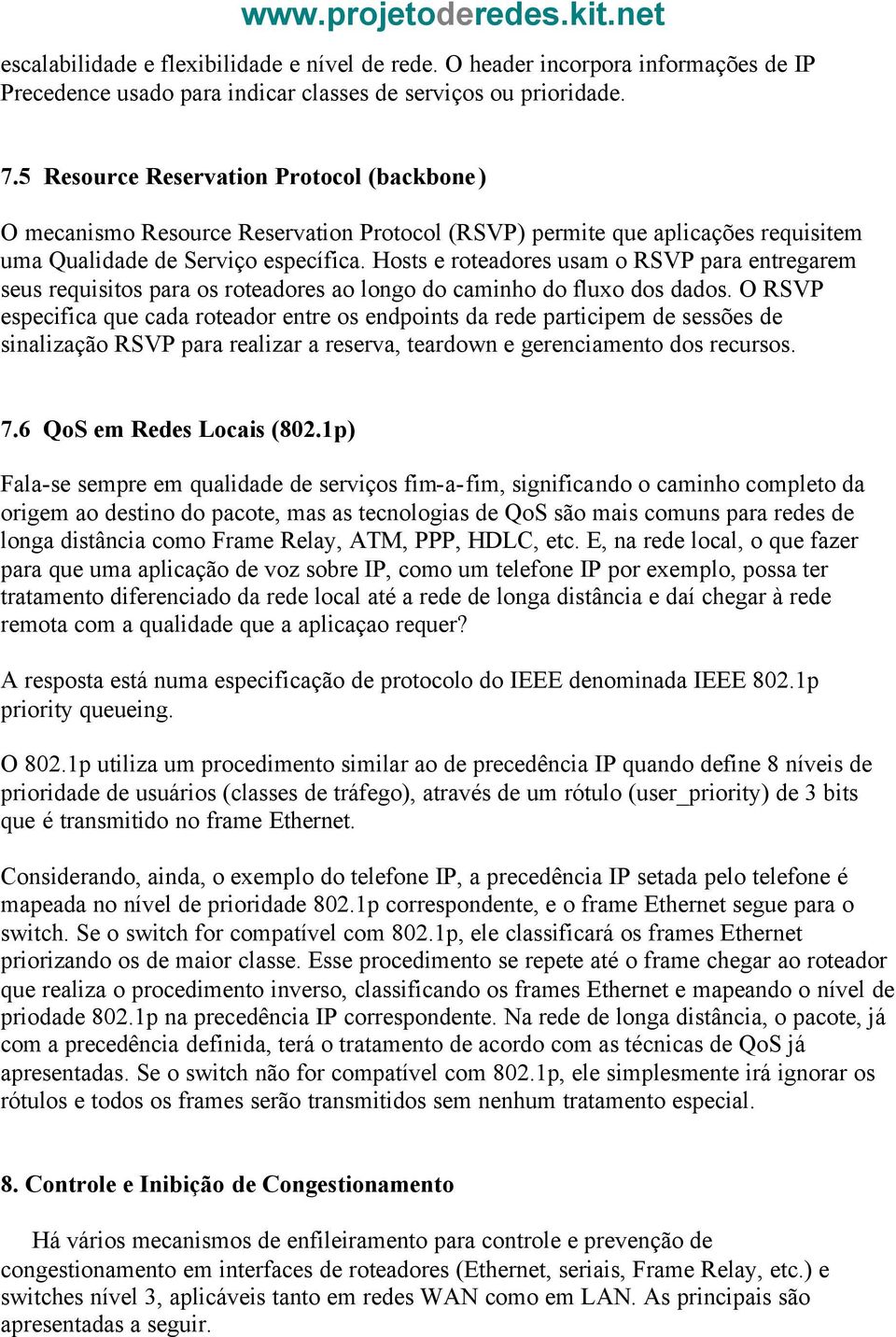 www.projetoderedes.kit.net

escalabilidade e flexibilidade e nível de rede. O header incorpora informações de IP Precedence usado para indicar classes de serviços ou prioridade.

7.5 Resource Reservation Protocol (backbone)

O mecanismo Resource Reservation Protocol (RSVP) permite que aplicações requisitem uma Qualidade de Serviço específica. Hosts e roteadores usam o RSVP para entregarem seus requisitos para os roteadores ao longo do caminho do fluxo dos dados. O RSVP especifica que cada roteador entre os endpoints da rede participem de sessões de sinalização RSVP para realizar a reserva, teardown e gerenciamento dos recursos.

7.6 QoS em Redes Locais (802.1p)

Fala-se sempre em qualidade de serviços fim-a-fim, significando o caminho completo da origem ao destino do pacote, mas as tecnologias de QoS são mais comuns para redes de longa distância como Frame Relay, ATM, PPP, HDLC, etc. E, na rede local, o que fazer para que uma aplicação de voz sobre IP, como um telefone IP por exemplo, possa ter tratamento diferenciado da rede local até a rede de longa distância e daí chegar à rede remota com a qualidade que a aplicaçao requer?

A resposta está numa especificação de protocolo do IEEE denominada IEEE 802.1p priority queueing.

O 802.1p utiliza um procedimento similar ao de precedência IP quando define 8 níveis de prioridade de usuários (classes de tráfego), através de um rótulo (user_priority) de 3 bits que é transmitido no frame Ethernet.

Considerando, ainda, o exemplo do telefone IP, a precedência IP setada pelo telefone é mapeada no nível de prioridade 802.1p correspondente, e o frame Ethernet segue para o switch. Se o switch for compatível com 802.1p, ele classificará os frames Ethernet priorizando os de maior classe. Esse procedimento se repete até o frame chegar ao roteador que realiza o procedimento inverso, classificando os frames Ethernet e mapeando o nível de priodade 802.1p na precedência IP correspondente. Na rede de longa distância, o pacote, já com a precedência definida, terá o tratamento de acordo com as técnicas de QoS já apresentadas. Se o switch não for compatível com 802.1p, ele simplesmente irá ignorar os rótulos e todos os frames serão transmitidos sem nenhum tratamento especial.

8. Controle e Inibição de Congestionamento

Há vários mecanismos de enfileiramento para controle e prevenção de congestionamento em interfaces de roteadores (Ethernet, seriais, Frame Relay, etc.) e switches nível 3, aplicáveis tanto em redes WAN como em LAN. As principais são apresentadas a seguir.